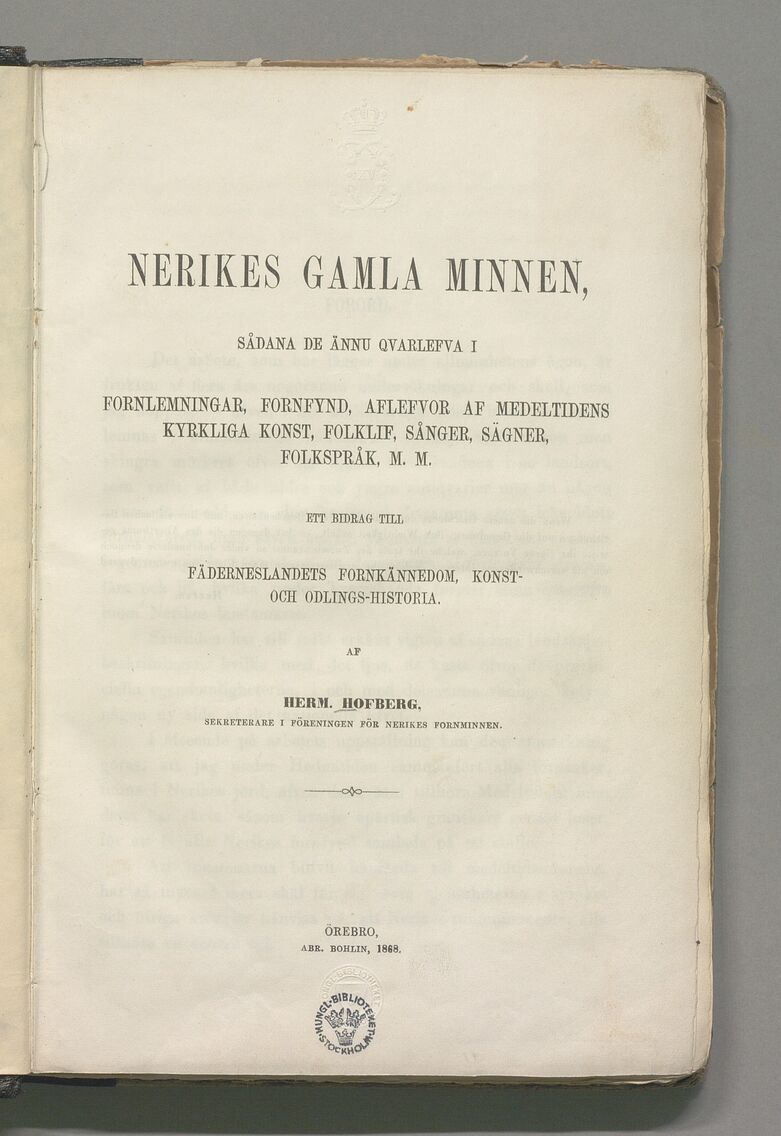 NERIKES GAMLA MINNEN,

SÅDANA DE ÄNNU QVARLEFVA I

FORNLEMNINGAR, FORNFYND, AFLEFVOR AF MEDELTIDENS KYRKLIGA KONST, FOLKLIF, SÅNGER, SÄGNER, FOLKSPRÅK, M. M.

ETT BIDRAG TILL

FÄDERNESLANDETS FORNKÄNNEDOM, KONST- OCH ODLINGS-HISTORIA.

AF

HERM. HOFBERG,

SEKRETERARE I FÖRENINGEN FÖR NERIKES FORNMINNEN.

ÖREBRO,

ABR. BOHLIN, 1868.

KUNGL. BIBLIOTEKET STOCKHOLM